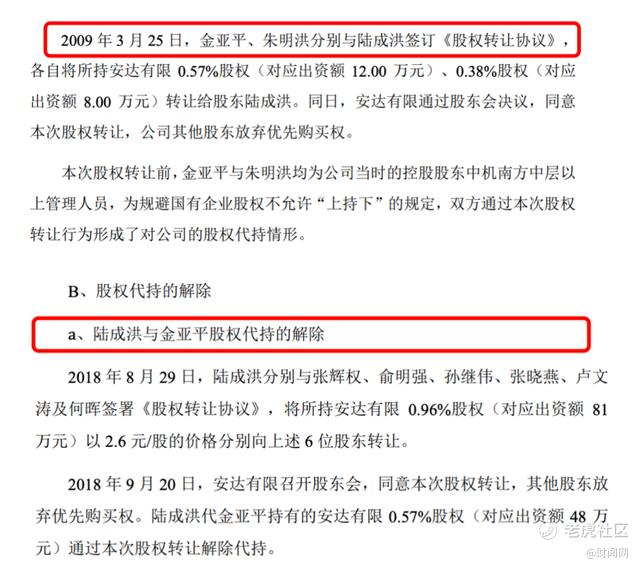 2009 年 3 月 25 日，金亚平、朱明洪分别与陆成洪签订《股权转让协议》，各自将所持安达有限 0.57%股权（对应出资额 12.00 万元）、0.38%股权（对应出资额 8.00 万元）转让给股东陆成洪。同日，安达有限通过股东会决议，同意本次股权转让，公司其他股东放弃优先购买权。

本次股权转让前，金亚平与朱明洪均为公司当时的控股股东中机南方中层以上管理人员，为规避国有企业股权不允许“上持下”的规定，双方通过本次股权转让行为形成了对公司的股权代持情形。

B、股权代持的解除

a、陆成洪与金亚平股权代持的解除

2018 年 8 月 29 日，陆成洪分别与张辉权、俞明强、孙继伟、张晓燕、卢文涛及何晖签署《股权转让协议》，将所持安达有限 0.96%股权（对应出资额 81 万元）以 2.6 元/股的价格分别向上述 6 位股东转让。

2018 年 9 月 20 日，安达有限召开股东会，同意本次股权转让，其他股东放弃优先购买权。陆成洪代金亚平持有的安达有限 0.57%股权（对应出资额 48 万元）通过本次股权转让解除代持。

老虎社区
@财闻网